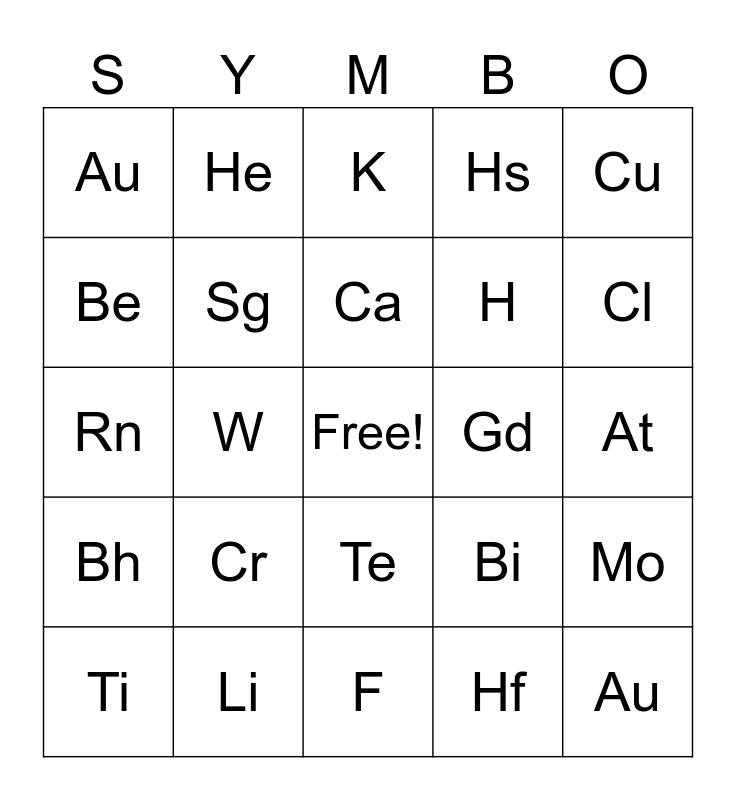 | S | Y | M | B | O |
|---|---|---|---|---|
| Au | He | K | Hs | Cu |
| Be | Sg | Ca | H | Cl |
| Rn | W | Free! | Gd | At |
| Bh | Cr | Te | Bi | Mo |
| Ti | Li | F | Hf | Au |